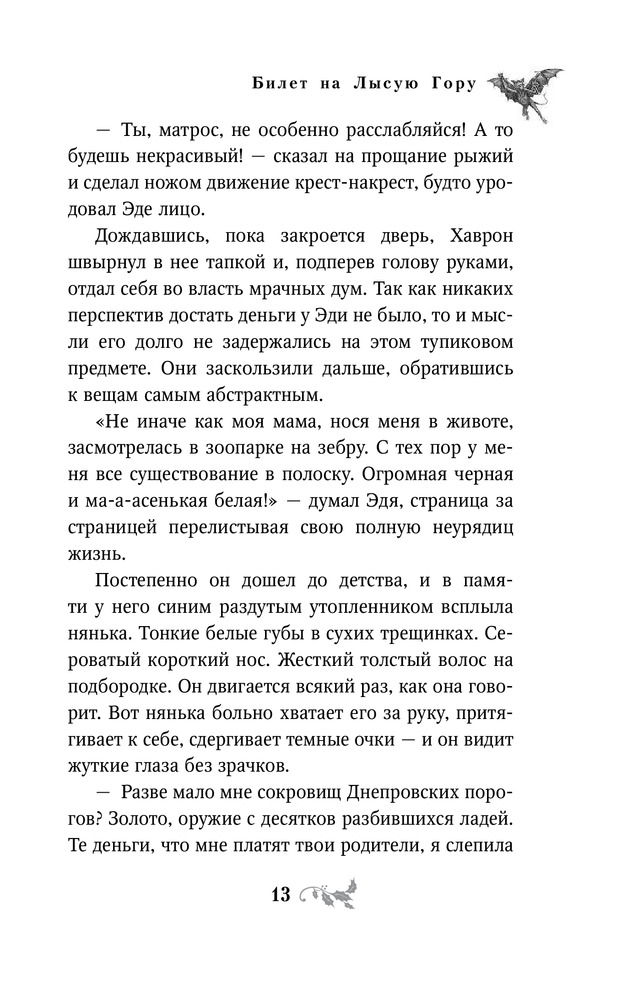 Билет на Лысую Гору

— Ты, матрос, не особенно расслабляйся! А то будешь некрасивый! — сказал на прощание рыжий и сделал ножом движение крест-накрест, будто уродовал Эде лицо.

Дождавшись, пока закроется дверь, Хаврон швырнул в нее тапкой и, подперев голову руками, отдал себя во власть мрачных дум. Так как никаких перспектив достать деньги у Эди не было, то и мысли его долго не задержались на этом тупиковом предмете. Они заскользили дальше, обратившись к вещам самым абстрактным.

«Не иначе как моя мама, нося меня в животе, засмотрелась в зоопарке на зебру. С тех пор у меня все существование в полоску. Огромная черная и ма-а-асенькая белая!» — думал Эдя, страница за страницей перелистывая свою полную неурядиц жизнь.

Постепенно он дошел до детства, и в памяти у него синим раздутым утопленником всплыла нянька. Тонкие белые губы в сухих трещинках. Сероватый короткий нос. Жесткий толстый волос на подбородке. Он двигается всякий раз, как она говорит. Вот нянька больно хватает его за руку, притягивает к себе, сдергивает темные очки — и он видит жуткие глаза без зрачков.

— Разве мало мне сокровищ Днепровских порогов? Золото, оружие с десятков разбившихся ладей. Те деньги, что мне платят твои родители, я слепила

13